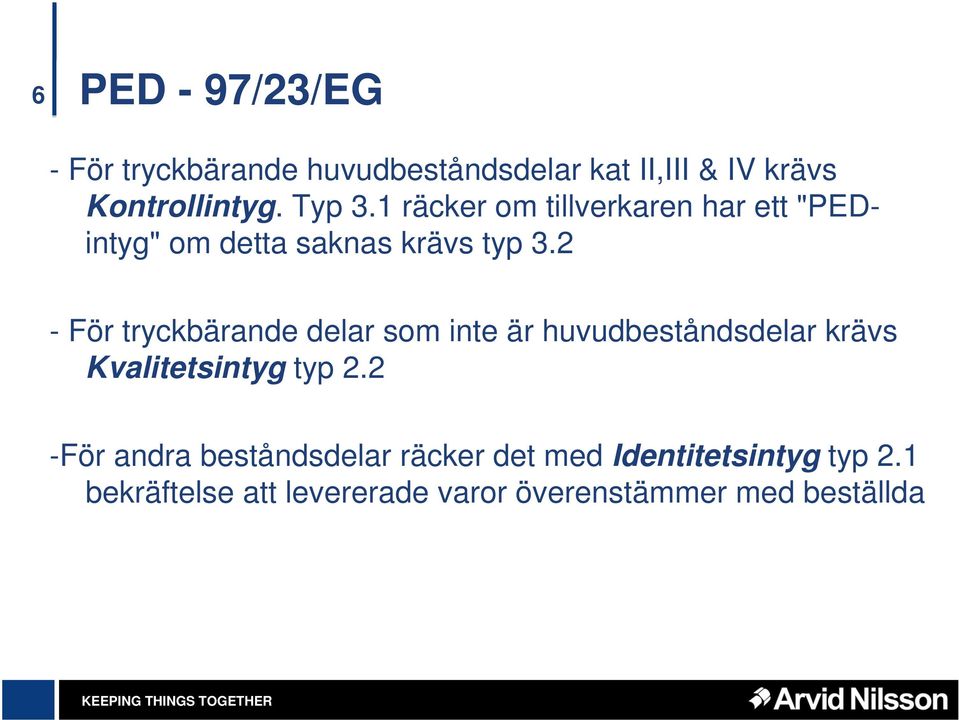 6

PED - 97/23/EG

- För tryckbärande huvudbeståndsdelar kat II,III & IV krävs Kontrollintyg. Typ 3.1 räcker om tillverkaren har ett "PED-intyg" om detta saknas krävs typ 3.2

- För tryckbärande delar som inte är huvudbeståndsdelar krävs Kvalitetsintyg typ 2.2

-För andra beståndsdelar räcker det med Identitetsintyg typ 2.1 bekräftelse att levererade varor överenstämmer med beställda

KEEPING THINGS TOGETHER

Arvid Nilsson